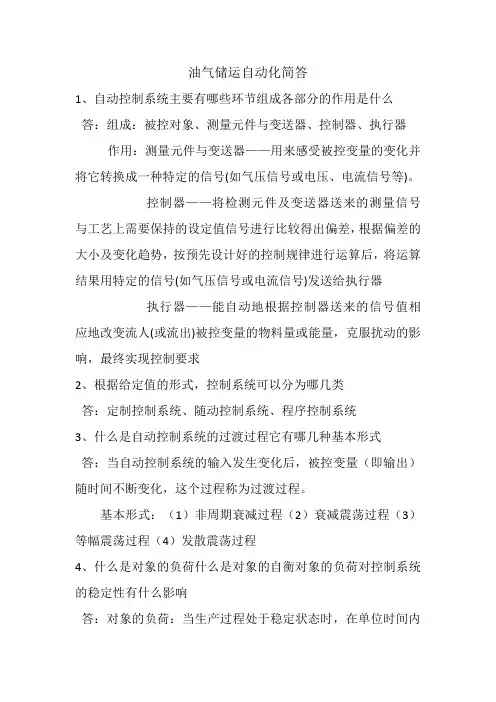 油气储运自动化简答

1、自动控制系统主要有哪些环节组成各部分的作用是什么

答：组成：被控对象、测量元件与变送器、控制器、执行器

作用：测量元件与变送器——用来感受被控变量的变化并将它转换成一种特定的信号(如气压信号或电压、电流信号等)。

控制器——将检测元件及变送器送来的测量信号与工艺上需要保持的设定值信号进行比较得出偏差，根据偏差的大小及变化趋势，按预先设计好的控制规律进行运算后，将运算结果用特定的信号(如气压信号或电流信号)发送给执行器

执行器——能自动地根据控制器送来的信号值相应地改变流人(或流出)被控变量的物料量或能量，克服扰动的影响，最终实现控制要求

2、根据给定值的形式，控制系统可以分为哪几类

答：定制控制系统、随动控制系统、程序控制系统

3、什么是自动控制系统的过渡过程它有哪几种基本形式

答：当自动控制系统的输入发生变化后，被控变量（即输出）随时间不断变化，这个过程称为过渡过程。

基本形式：（1）非周期衰减过程（2）衰减震荡过程（3）等幅震荡过程（4）发散震荡过程

4、什么是对象的负荷什么是对象的自衡对象的负荷对控制系统的稳定性有什么影响

答：对象的负荷：当生产过程处于稳定状态时，在单位时间内